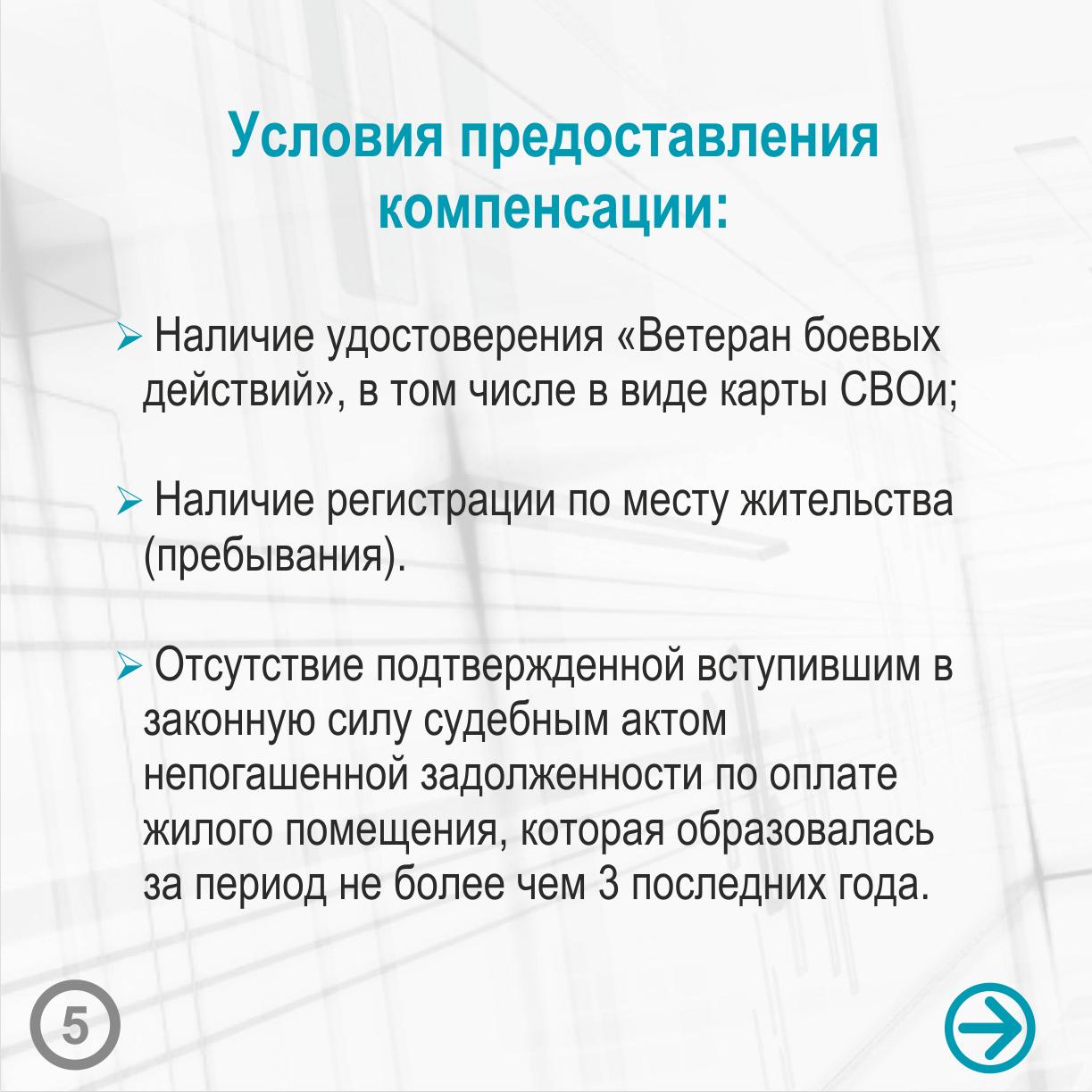 Условия предоставления компенсации:

➢ Наличие удостоверения «Ветеран боевых действий», в том числе в виде карты СВОи;

➢ Наличие регистрации по месту жительства (пребывания).

➢ Отсутствие подтвержденной вступившим в законную силу судебным актом непогашенной задолженности по оплате жилого помещения, которая образовалась за период не более чем 3 последних года.

5